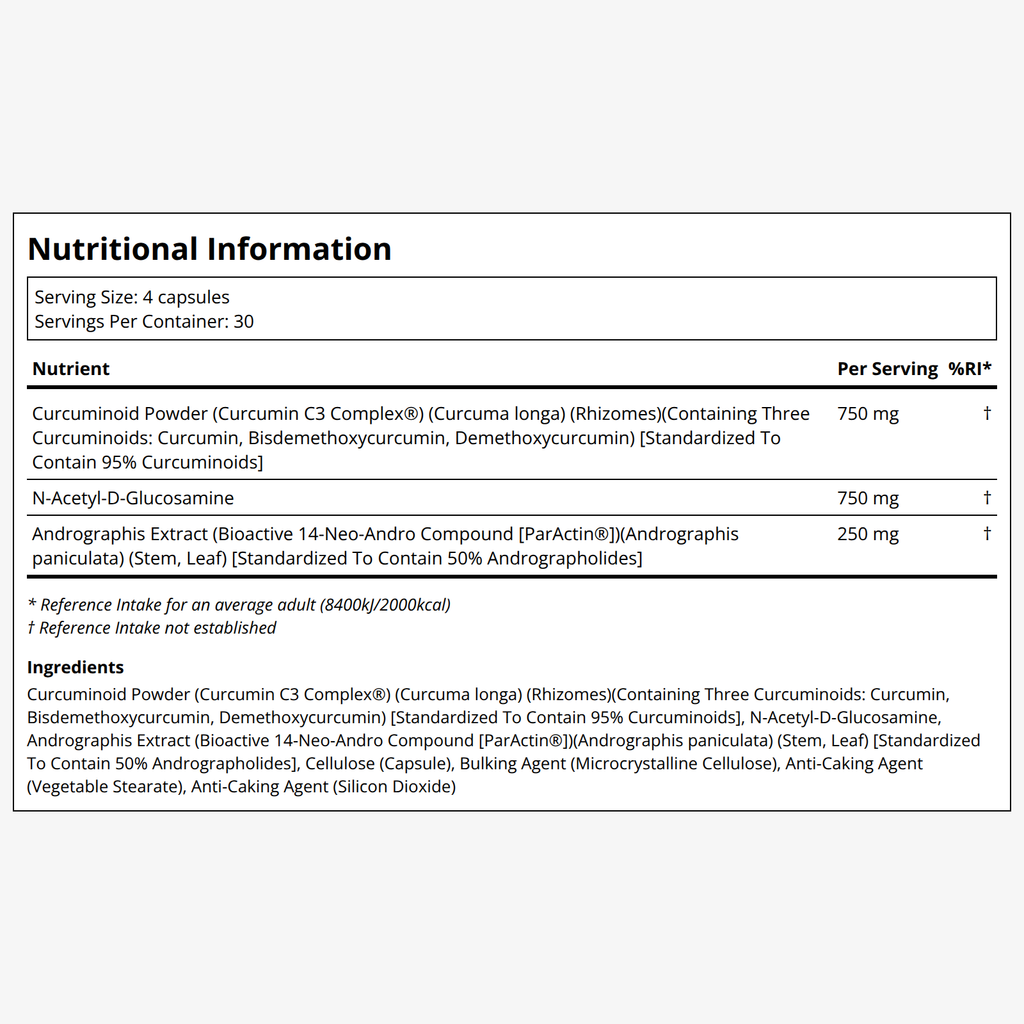 Nutritional Information

Serving Size: 4 capsules
Servings Per Container: 30

| Nutrient | Per Serving | %RI* |
|---|---|---|
| Curcuminoid Powder (Curcumin C3 Complex®) (Curcuma longa) (Rhizomes)(Containing Three Curcuminoids: Curcumin, Bisdemethoxycurcumin, Demethoxycurcumin) [Standardized To Contain 95% Curcuminoids] | 750 mg | † |
| N-Acetyl-D-Glucosamine | 750 mg | † |
| Andrographis Extract (Bioactive 14-Neo-Andro Compound [ParActin®])(Andrographis paniculata) (Stem, Leaf) [Standardized To Contain 50% Andrographolides] | 250 mg | † |

* Reference Intake for an average adult (8400kJ/2000kcal)
† Reference Intake not established

Ingredients

Curcuminoid Powder (Curcumin C3 Complex®) (Curcuma longa) (Rhizomes)(Containing Three Curcuminoids: Curcumin, Bisdemethoxycurcumin, Demethoxycurcumin) [Standardized To Contain 95% Curcuminoids], N-Acetyl-D-Glucosamine, Andrographis Extract (Bioactive 14-Neo-Andro Compound [ParActin®])(Andrographis paniculata) (Stem, Leaf) [Standardized To Contain 50% Andrographolides], Cellulose (Capsule), Bulking Agent (Microcrystalline Cellulose), Anti-Caking Agent (Vegetable Stearate), Anti-Caking Agent (Silicon Dioxide)